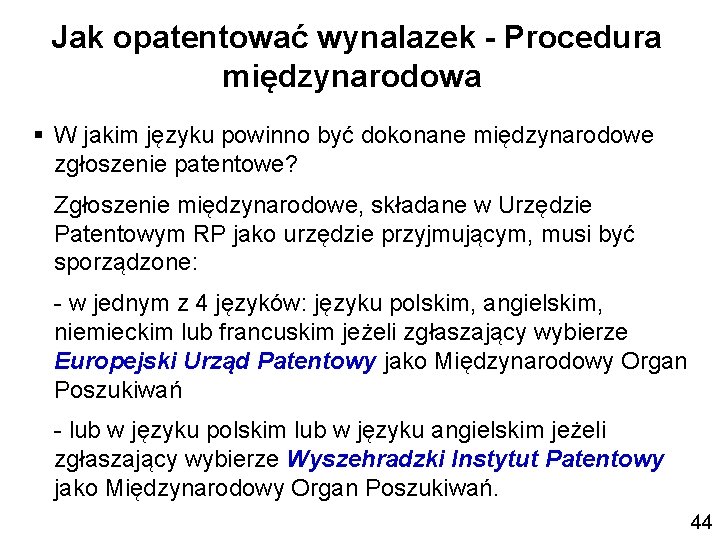 Jak opatentować wynalazek - Procedura międzynarodowa

▪ W jakim języku powinno być dokonane międzynarodowe zgłoszenie patentowe?

Zgłoszenie międzynarodowe, składane w Urzędzie Patentowym RP jako urzędzie przyjmującym, musi być sporządzone:

- w jednym z 4 języków: języku polskim, angielskim, niemieckim lub francuskim jeżeli zgłaszający wybierze Europejski Urząd Patentowy jako Międzynarodowy Organ Poszukiwań

- lub w języku polskim lub w języku angielskim jeżeli zgłaszający wybierze Wyszehradzki Instytut Patentowy jako Międzynarodowy Organ Poszukiwań.

44